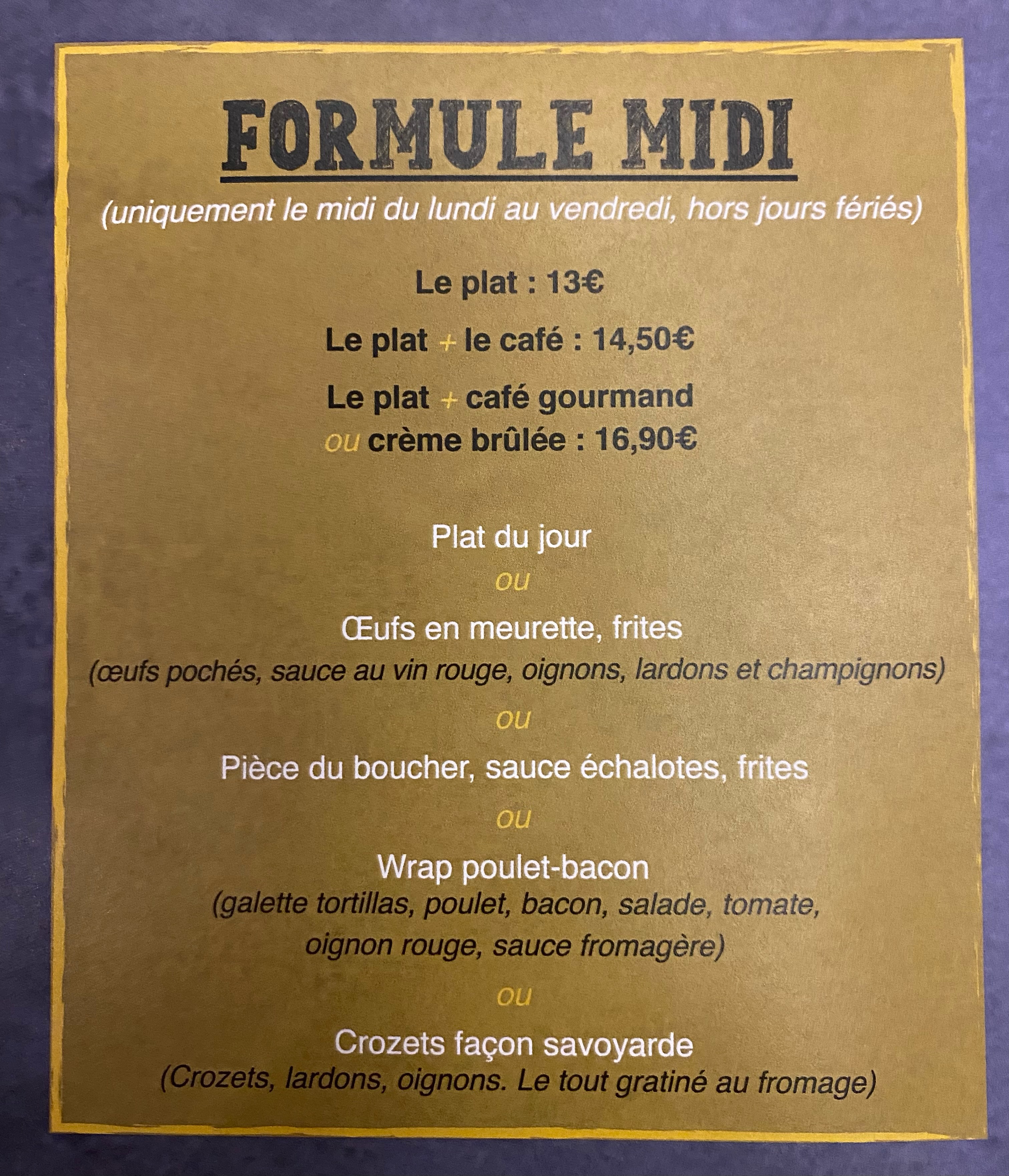 FORMULE MIDI

(uniquement le midi du lundi au vendredi, hors jours fériés)

Le plat : 13€

Le plat + le café : 14,50€

Le plat + café gourmand
ou crème brûlée : 16,90€

Plat du jour

ou

Œufs en meurette, frites
(œufs pochés, sauce au vin rouge, oignons, lardons et champignons)

ou

Pièce du boucher, sauce échalotes, frites

ou

Wrap poulet-bacon
(galette tortillas, poulet, bacon, salade, tomate,
oignon rouge, sauce fromagère)

ou

Crozets façon savoyarde
(Crozets, lardons, oignons. Le tout gratiné au fromage)